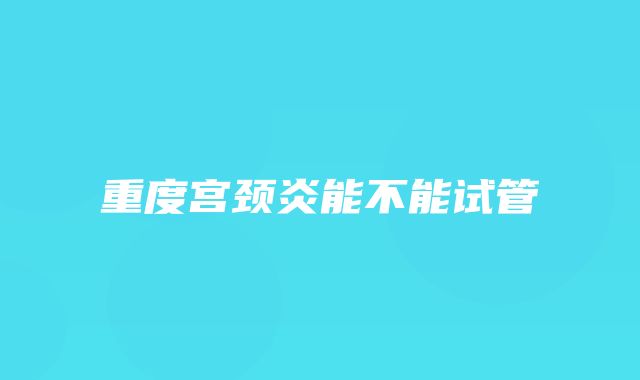 重度宫颈炎能不能试管